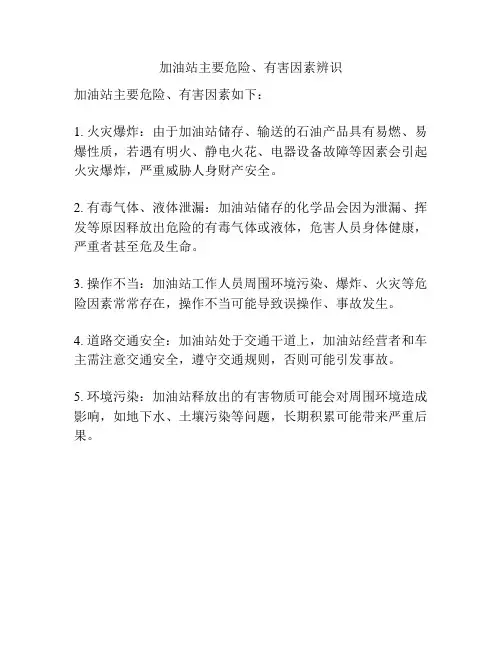 加油站主要危险、有害因素辨识

加油站主要危险、有害因素如下：

1. 火灾爆炸：由于加油站储存、输送的石油产品具有易燃、易爆性质，若遇有明火、静电火花、电器设备故障等因素会引起火灾爆炸，严重威胁人身财产安全。

2. 有毒气体、液体泄漏：加油站储存的化学品会因为泄漏、挥发等原因释放出危险的有毒气体或液体，危害人员身体健康，严重者甚至危及生命。

3. 操作不当：加油站工作人员周围环境污染、爆炸、火灾等危险因素常常存在，操作不当可能导致误操作、事故发生。

4. 道路交通安全：加油站处于交通干道上，加油站经营者和车主需注意交通安全，遵守交通规则，否则可能引发事故。

5. 环境污染：加油站释放出的有害物质可能会对周围环境造成影响，如地下水、土壤污染等问题，长期积累可能带来严重后果。